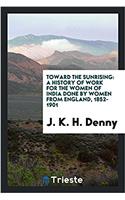 TOWARD THE SUNRISING: A HISTORY OF WORK FOR THE WOMEN OF INDIA DONE BY WOMEN FROM ENGLAND, 1852-1901

J. K. H. Denny

Trieste